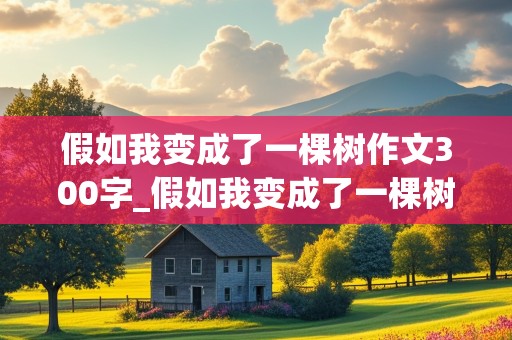 假如我变成了一棵树作文300字_假如我变成了一棵树